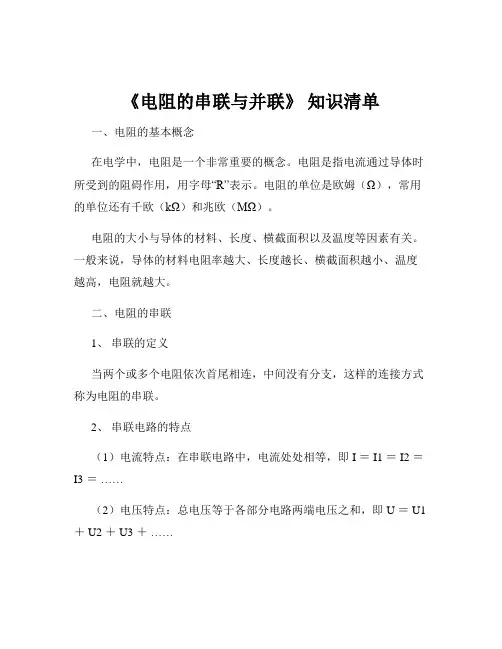 《电阻的串联与并联》 知识清单

一、电阻的基本概念

在电学中，电阻是一个非常重要的概念。电阻是指电流通过导体时所受到的阻碍作用，用字母“R”表示。电阻的单位是欧姆（Ω），常用的单位还有千欧（kΩ）和兆欧（MΩ）。

电阻的大小与导体的材料、长度、横截面积以及温度等因素有关。一般来说，导体的材料电阻率越大、长度越长、横截面积越小、温度越高，电阻就越大。

二、电阻的串联

1、 串联的定义

当两个或多个电阻依次首尾相连，中间没有分支，这样的连接方式称为电阻的串联。

2、 串联电路的特点

（1）电流特点：在串联电路中，电流处处相等，即 I = I1 = I2 = I3 = ……

（2）电压特点：总电压等于各部分电路两端电压之和，即 U = U1 + U2 + U3 + ……